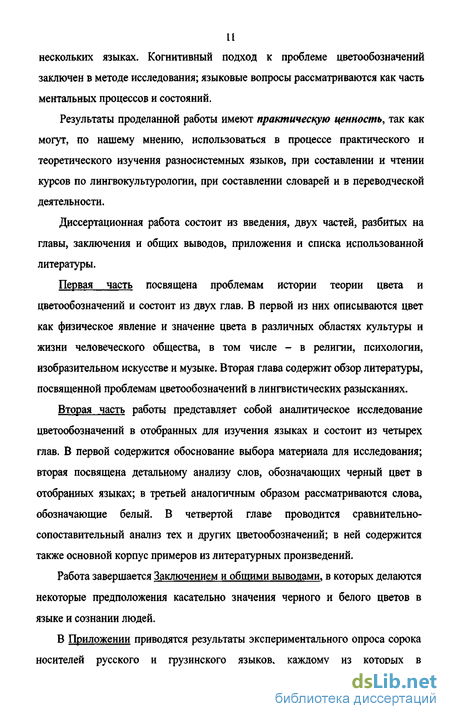 11

нескольких языках. Когнитивный подход к проблеме цветообозначений заключен в методе исследования; языковые вопросы рассматриваются как часть ментальных процессов и состояний.

Результаты проделанной работы имеют практическую ценность, так как могут, по нашему мнению, использоваться в процессе практического и теоретического изучения разносистемных языков, при составлении и чтении курсов по лингвокультурологии, при составлении словарей и в переводческой деятельности.

Диссертационная работа состоит из введения, двух частей, разбитых на главы, заключения и общих выводов, приложения и списка использованной литературы.

Первая часть посвящена проблемам истории теории цвета и цветообозначений и состоит из двух глав. В первой из них описываются цвет как физическое явление и значение цвета в различных областях культуры и жизни человеческого общества, в том числе – в религии, психологии, изобразительном искусстве и музыке. Вторая глава содержит обзор литературы, посвященной проблемам цветообозначений в лингвистических разысканиях.

Вторая часть работы представляет собой аналитическое исследование цветообозначений в отобранных для изучения языках и состоит из четырех глав. В первой содержится обоснование выбора материала для исследования; вторая посвящена детальному анализу слов, обозначающих черный цвет в отобранных языках; в третьей аналогичным образом рассматриваются слова, обозначающие белый. В четвертой главе проводится сравнительно-сопоставительный анализ тех и других цветообозначений; в ней содержится также основной корпус примеров из литературных произведений.

Работа завершается Заключением и общими выводами, в которых делаются некоторые предположения касательно значения черного и белого цветов в языке и сознании людей.

В Приложении приводятся результаты экспериментального опроса сорока носителей русского и грузинского языков, каждому из которых в

dsLib.net
библиотека диссертаций